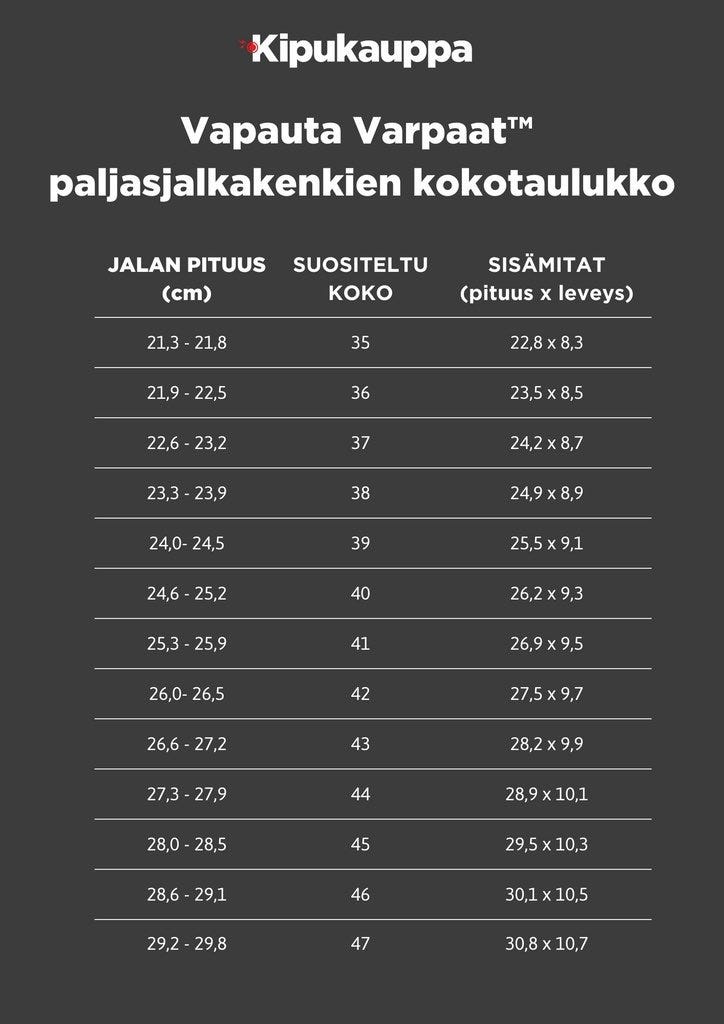 Kipukauppa

Vapauta Varpaat™ paljasjalkakenkien kokotaulukko

| JALAN PITUUS (cm) | SUOSITELTU KOKO | SISÄMITAT (pituus x leveys) |
|---|---|---|
| 21,3 - 21,8 | 35 | 22,8 x 8,3 |
| 21,9 - 22,5 | 36 | 23,5 x 8,5 |
| 22,6 - 23,2 | 37 | 24,2 x 8,7 |
| 23,3 - 23,9 | 38 | 24,9 x 8,9 |
| 24,0- 24,5 | 39 | 25,5 x 9,1 |
| 24,6 - 25,2 | 40 | 26,2 x 9,3 |
| 25,3 - 25,9 | 41 | 26,9 x 9,5 |
| 26,0- 26,5 | 42 | 27,5 x 9,7 |
| 26,6 - 27,2 | 43 | 28,2 x 9,9 |
| 27,3 - 27,9 | 44 | 28,9 x 10,1 |
| 28,0 - 28,5 | 45 | 29,5 x 10,3 |
| 28,6 - 29,1 | 46 | 30,1 x 10,5 |
| 29,2 - 29,8 | 47 | 30,8 x 10,7 |